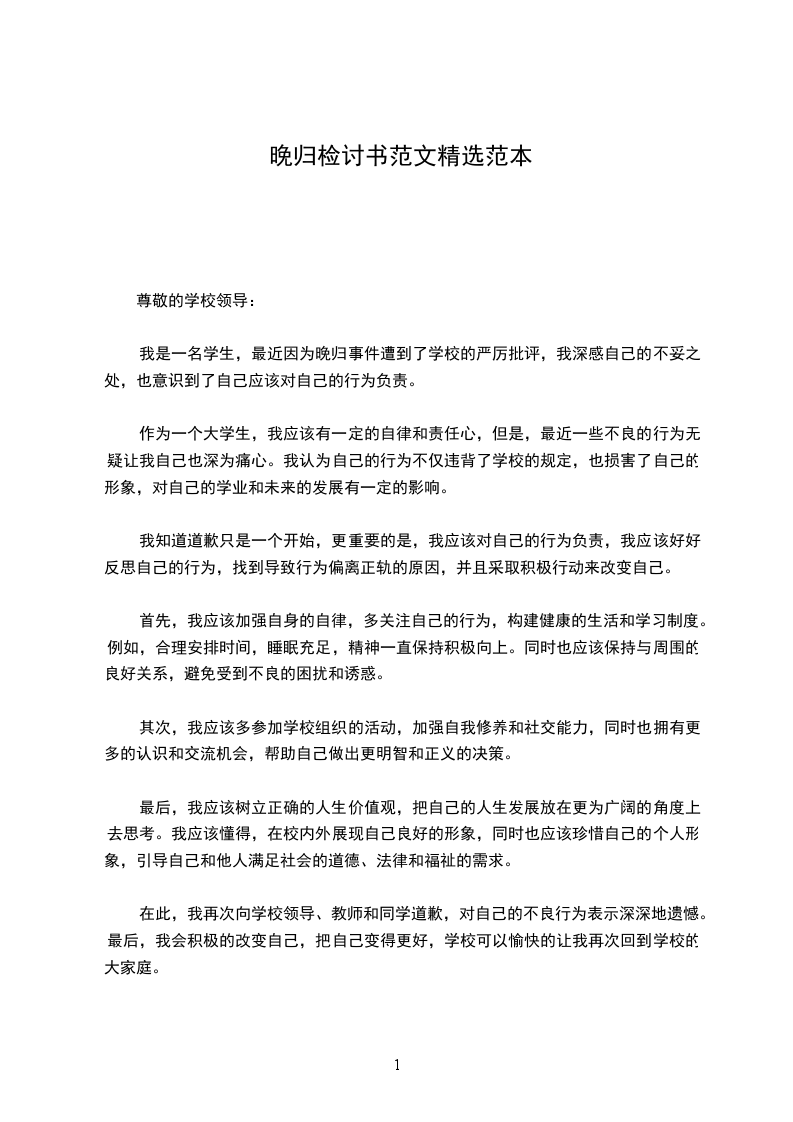 晚归检讨书范文精选范本

尊敬的学校领导：

我是一名学生，最近因为晚归事件遭到了学校的严厉批评，我深感自己的不妥之处，也意识到了自己应该对自己的行为负责。

作为一个大学生，我应该有一定的自律和责任心，但是，最近一些不良的行为无疑让我自己也深为痛心。我认为自己的行为不仅违背了学校的规定，也损害了自己的形象，对自己的学业和未来的发展有一定的影响。

我知道道歉只是一个开始，更重要的是，我应该对自己的行为负责，我应该好好反思自己的行为，找到导致行为偏离正轨的原因，并且采取积极行动来改变自己。

首先，我应该加强自身的自律，多关注自己的行为，构建健康的生活和学习制度。例如，合理安排时间，睡眠充足，精神一直保持积极向上。同时也应该保持与周围的良好关系，避免受到不良的困扰和诱惑。

其次，我应该多参加学校组织的活动，加强自我修养和社交能力，同时也拥有更多的认识和交流机会，帮助自己做出更明智和正义的决策。

最后，我应该树立正确的人生价值观，把自己的人生发展放在更为广阔的角度上去思考。我应该懂得，在校内外展现自己良好的形象，同时也应该珍惜自己的个人形象，引导自己和他人满足社会的道德、法律和福祉的需求。

在此，我再次向学校领导、教师和同学道歉，对自己的不良行为表示深深地遗憾。最后，我会积极的改变自己，把自己变得更好，学校可以愉快的让我再次回到学校的大家庭。

1